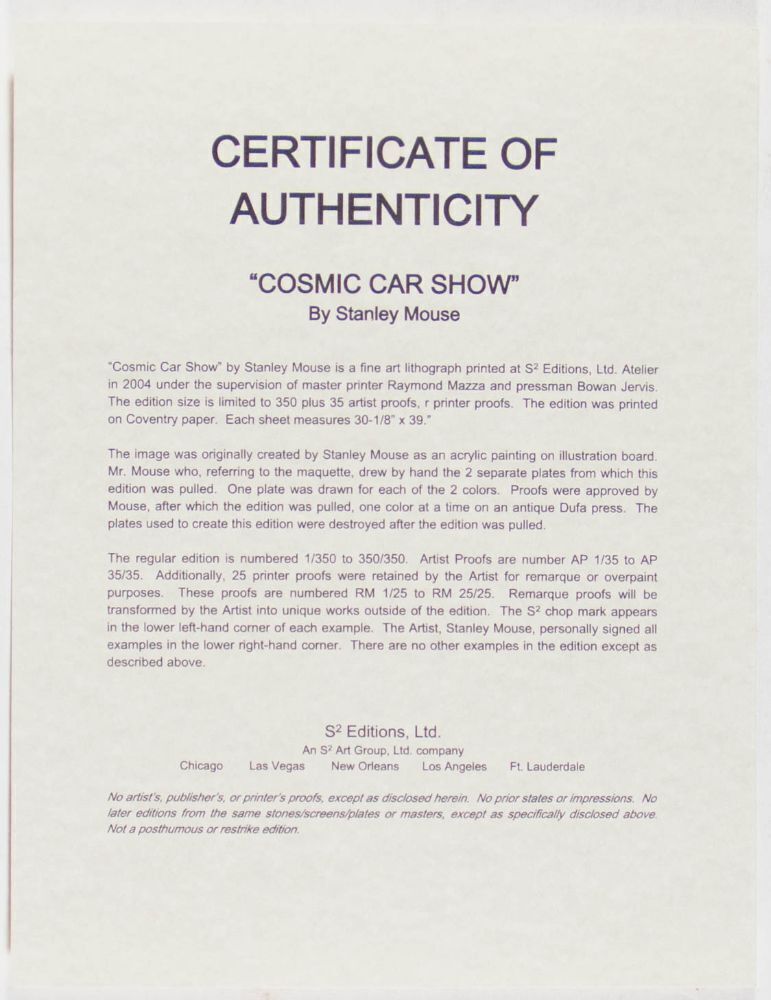 CERTIFICATE OF AUTHENTICITY

"COSMIC CAR SHOW"
By Stanley Mouse

"Cosmic Car Show" by Stanley Mouse is a fine art lithograph printed at $S^2$ Editions, Ltd. Atelier in 2004 under the supervision of master printer Raymond Mazza and pressman Bowan Jervis. The edition size is limited to 350 plus 35 artist proofs, r printer proofs. The edition was printed on Coventry paper. Each sheet measures 30-1/8" x 39."

The image was originally created by Stanley Mouse as an acrylic painting on illustration board. Mr. Mouse who, referring to the maquette, drew by hand the 2 separate plates from which this edition was pulled. One plate was drawn for each of the 2 colors. Proofs were approved by Mouse, after which the edition was pulled, one color at a time on an antique Dufa press. The plates used to create this edition were destroyed after the edition was pulled.

The regular edition is numbered 1/350 to 350/350. Artist Proofs are number AP 1/35 to AP 35/35. Additionally, 25 printer proofs were retained by the Artist for remarque or overpaint purposes. These proofs are numbered RM 1/25 to RM 25/25. Remarque proofs will be transformed by the Artist into unique works outside of the edition. The $S^2$ chop mark appears in the lower left-hand corner of each example. The Artist, Stanley Mouse, personally signed all examples in the lower right-hand corner. There are no other examples in the edition except as described above.

$S^2$ Editions, Ltd.
An $S^2$ Art Group, Ltd. company
Chicago Las Vegas New Orleans Los Angeles Ft. Lauderdale

No artist's, publisher's, or printer's proofs, except as disclosed herein. No prior states or impressions. No later editions from the same stones/screens/plates or masters, except as specifically disclosed above. Not a posthumous or restrike edition.